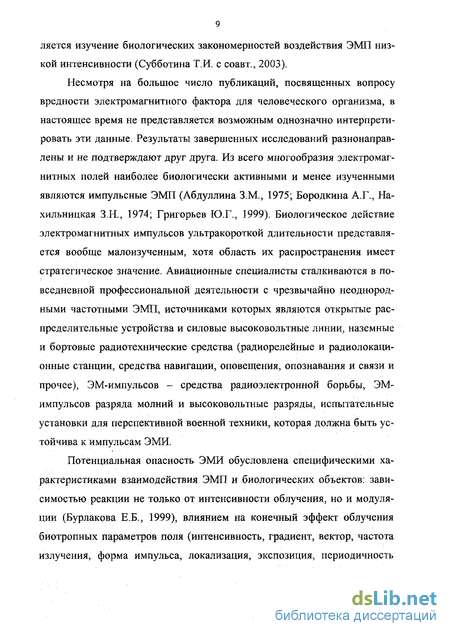 9

ляется изучение биологических закономерностей воздействия ЭМП низкой интенсивности (Субботина Т.И. с соавт., 2003).

Несмотря на большое число публикаций, посвященных вопросу вредности электромагнитного фактора для человеческого организма, в настоящее время не представляется возможным однозначно интерпретировать эти данные. Результаты завершенных исследований разнонаправлены и не подтверждают друг друга. Из всего многообразия электромагнитных полей наиболее биологически активными и менее изученными являются импульсные ЭМП (Абдуллина З.М., 1975; Бородкина А.Г., Нахильницкая З.Н., 1974; Григорьев Ю.Г., 1999). Биологическое действие электромагнитных импульсов ультракороткой длительности представляется вообще малоизученным, хотя область их распространения имеет стратегическое значение. Авиационные специалисты сталкиваются в повседневной профессиональной деятельности с чрезвычайно неоднородными частотными ЭМП, источниками которых являются открытые распределительные устройства и силовые высоковольтные линии, наземные и бортовые радиотехнические средства (радиорелейные и радиолокационные станции, средства навигации, оповещения, опознавания и связи и прочее), ЭМ-импульсов – средства радиоэлектронной борьбы, ЭМ-импульсов разряда молний и высоковольтные разряды, испытательные установки для перспективной военной техники, которая должна быть устойчива к импульсам ЭМИ.

Потенциальная опасность ЭМИ обусловлена специфическими характеристиками взаимодействия ЭМП и биологических объектов: зависимостью реакции не только от интенсивности облучения, но и модуляции (Бурлакова Е.Б., 1999), влиянием на конечный эффект облучения биотропных параметров поля (интенсивность, градиент, вектор, частота излучения, форма импульса, локализация, экспозиция, периодичность

dsLib.net
библиотека диссертаций